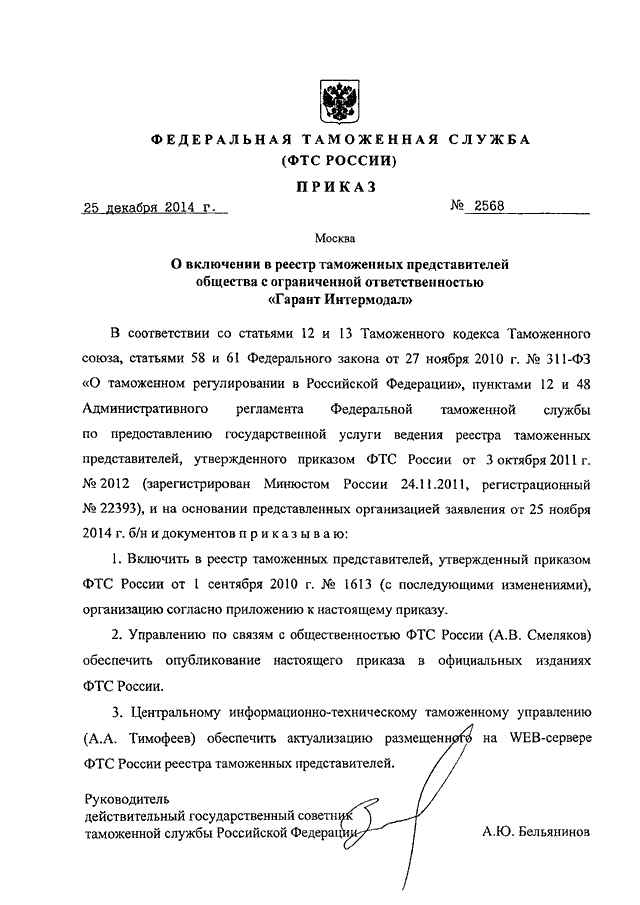 ФЕДЕРАЛЬНАЯ ТАМОЖЕННАЯ СЛУЖБА
(ФТС РОССИИ)

ПРИКАЗ

25 декабря 2014 г.

№ 2568

Москва

О включении в реестр таможенных представителей общества с ограниченной ответственностью «Гарант Интермодал»

В соответствии со статьями 12 и 13 Таможенного кодекса Таможенного союза, статьями 58 и 61 Федерального закона от 27 ноября 2010 г. № 311-ФЗ «О таможенном регулировании в Российской Федерации», пунктами 12 и 48 Административного регламента Федеральной таможенной службы по предоставлению государственной услуги ведения реестра таможенных представителей, утвержденного приказом ФТС России от 3 октября 2011 г. № 2012 (зарегистрирован Минюстом России 24.11.2011, регистрационный № 22393), и на основании представленных организацией заявления от 25 ноября 2014 г. б/н и документов п р и к а з ы в а ю:

1. Включить в реестр таможенных представителей, утвержденный приказом ФТС России от 1 сентября 2010 г. № 1613 (с последующими изменениями), организацию согласно приложению к настоящему приказу.

2. Управлению по связям с общественностью ФТС России (А.В. Смеляков) обеспечить опубликование настоящего приказа в официальных изданиях ФТС России.

3. Центральному информационно-техническому таможенному управлению (А.А. Тимофеев) обеспечить актуализацию размещенного на WEB-сервере ФТС России реестра таможенных представителей.

Руководитель
действительный государственный советник
таможенной службы Российской Федерации

А.Ю. Бельянинов